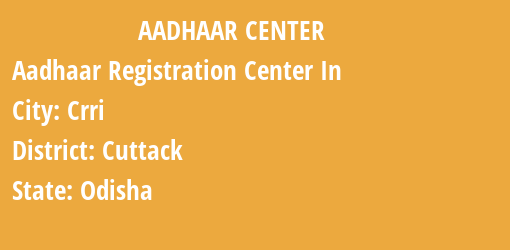 AADHAAR CENTER

Aadhaar Registration Center In

City: Crri

District: Cuttack

State: Odisha